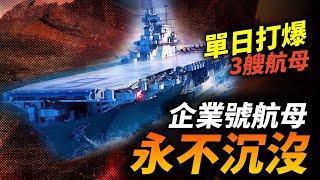 單日打爆
3艘航母

企業號航母
永不沉沒